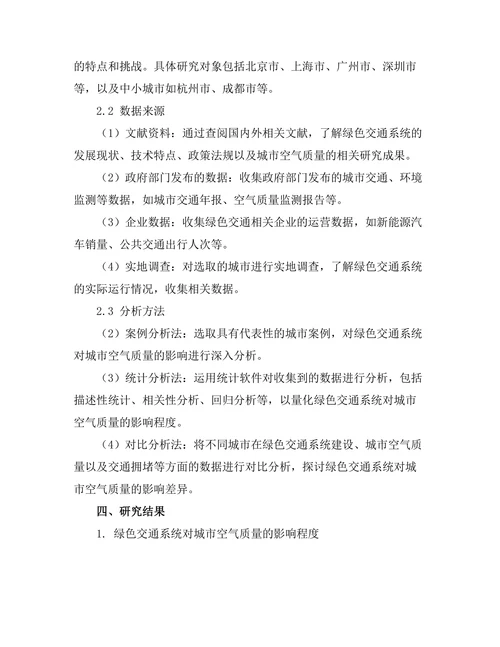 的特点和挑战。具体研究对象包括北京市、上海市、广州市、深圳市等，以及中小城市如杭州市、成都市等。

2.2 数据来源

（1）文献资料：通过查阅国内外相关文献，了解绿色交通系统的发展现状、技术特点、政策法规以及城市空气质量的相关研究成果。

（2）政府部门发布的数据：收集政府部门发布的城市交通、环境监测等数据，如城市交通年报、空气质量监测报告等。

（3）企业数据：收集绿色交通相关企业的运营数据，如新能源汽车销量、公共交通出行人次等。

（4）实地调查：对选取的城市进行实地调查，了解绿色交通系统的实际运行情况，收集相关数据。

2.3 分析方法

（2）案例分析法：选取具有代表性的城市案例，对绿色交通系统对城市空气质量的影响进行深入分析。

（3）统计分析法：运用统计软件对收集到的数据进行分析，包括描述性统计、相关性分析、回归分析等，以量化绿色交通系统对城市空气质量的影响程度。

（4）对比分析法：将不同城市在绿色交通系统建设、城市空气质量以及交通拥堵等方面的数据进行对比分析，探讨绿色交通系统对城市空气质量的影响差异。

四、研究结果

1. 绿色交通系统对城市空气质量的影响程度